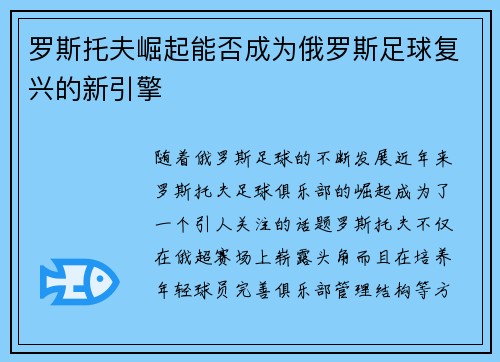 罗斯托夫崛起能否成为俄罗斯足球复兴的新引擎

随着俄罗斯足球的不断发展近年来罗斯托夫足球俱乐部的崛起成为了一个引人关注的话题罗斯托夫不仅在俄超赛场上崭露头角而且在培养年轻球员完善俱乐部管理结构等方